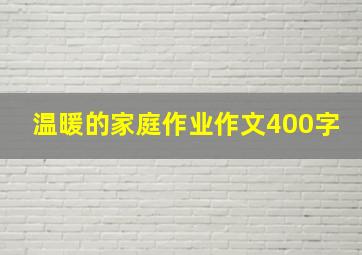 温暖的家庭作业作文400字